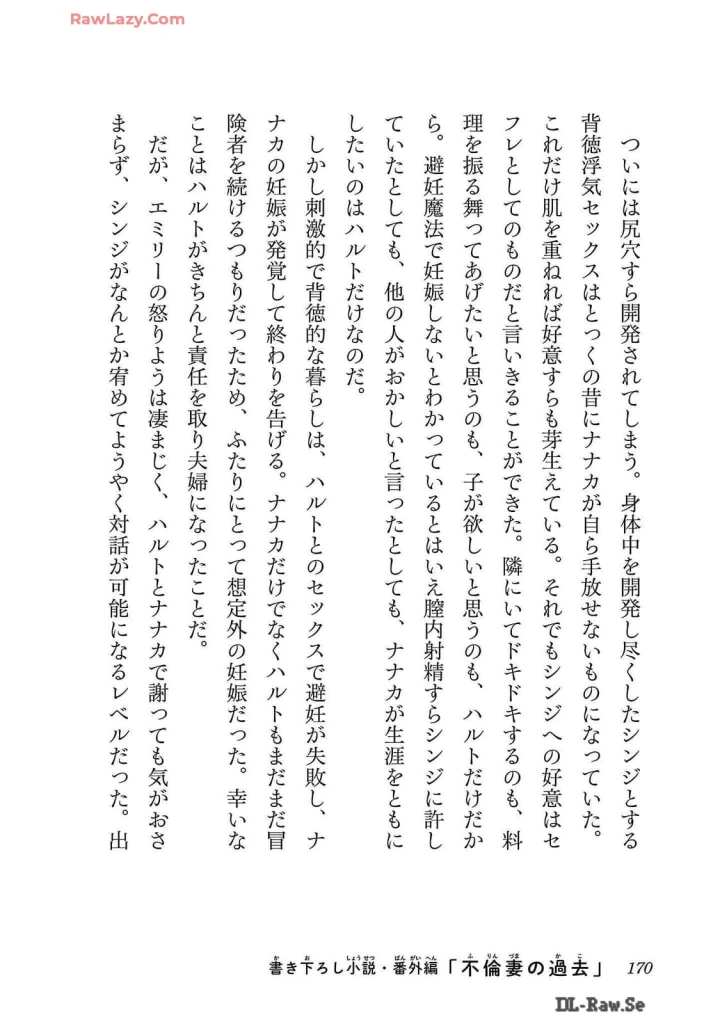 RawLazy.Com

ついには尻穴すら開発されてしまう。身体中を開発し尽くしたシンジとする背徳浮気セックスはとっくの昔にナナカが自ら手放せないものになっていた。これだけ肌を重ねれば好意すらも芽生えている。それでもシンジへの好意はセフレとしてのものだと言いきることができた。隣にいてドキドキするのも、料理を振る舞ってあげたいと思うのも、子が欲しいと思うのも、ハルトだけだから。避妊魔法で妊娠しないとわかっているとはいえ膣内射精すらシンジに許していたとしても、他の人がおかしいと言ったとしても、ナナカが生涯をともにしたいのはハルトだけなのだ。

しかし刺激的で背徳的な暮らしは、ハルトとのセックスで避妊が失敗し、ナナカの妊娠が発覚して終わりを告げる。ナナカだけでなくハルトもまだまだ冒険者を続けるつもりだったため、ふたりにとって想定外の妊娠だった。幸いなことはハルトがきちんと責任を取り夫婦になったことだ。

だが、エミリーの怒りようは凄まじく、ハルトとナナカで謝っても気がおさまらず、シンジがなんとか宥めてようやく対話が可能になるレベルだった。出

書き下ろし小説・番外編「不倫妻の過去」 170

DL-Raw.Se